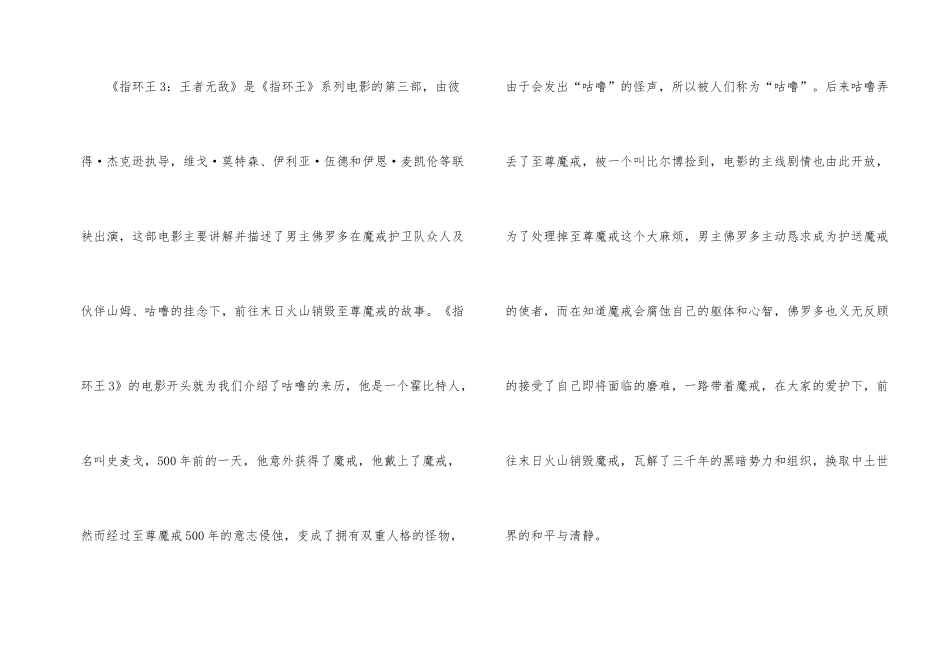 《指环王3：王者无敌》是《指环王》系列电影的第三部，由彼得·杰克逊执导，维戈·莫特森、伊利亚·伍德和伊恩·麦凯伦等联袂出演，这部电影主要讲解并描述了男主佛罗多在魔戒护卫队众人及伙伴山姆、咕噜的挂念下，前往末日火山销毁至尊魔戒的故事。《指环王3》的电影开头就为我们介绍了咕噜的来历，他是一个霍比特人，名叫史麦戈，500年前的一天，他意外获得了魔戒，他戴上了魔戒，然而经过至尊魔戒500年的意志侵蚀，变成了拥有双重人格的怪物，由于会发出“咕噜”的怪声，所以被人们称为“咕噜”。后来咕噜弄丢了至尊魔戒，被一个叫比尔博捡到，电影的主线剧情也由此开放，为了处理掉至尊魔戒这个大麻烦，男主佛罗多主动恳求成为护送魔戒的使者，而在知道魔戒会腐蚀自己的躯体和心智，佛罗多也义无反顾的接受了自己即将面临的磨难，一路带着魔戒，在大家的爱护下，前往末日火山销毁魔戒，瓦解了三千年的黑暗势力和组织，换取中土世界的和平与清静。